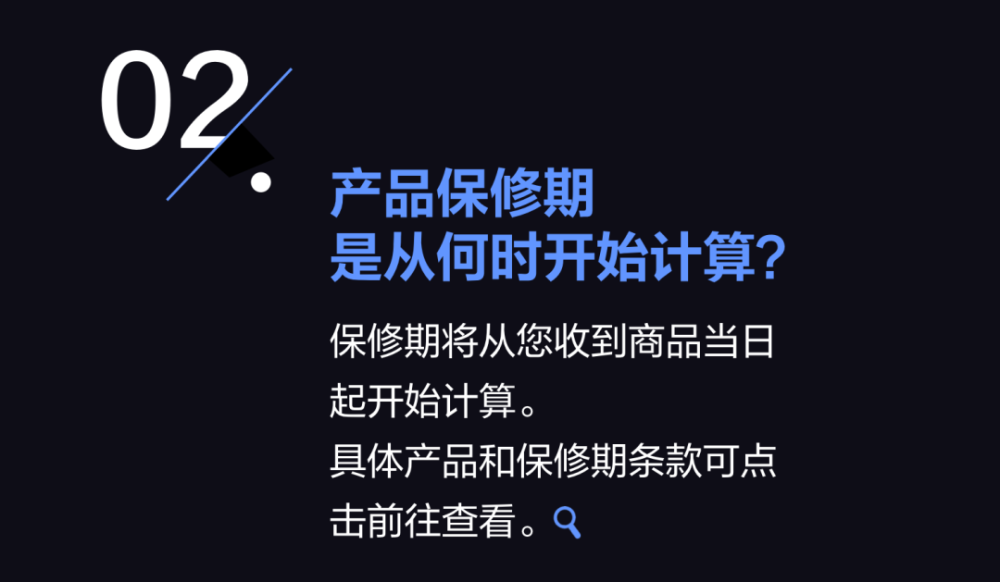 02.

产品保修期
是从何时开始计算?

保修期将从您收到商品当日起开始计算。
具体产品和保修期条款可点击前往查看。